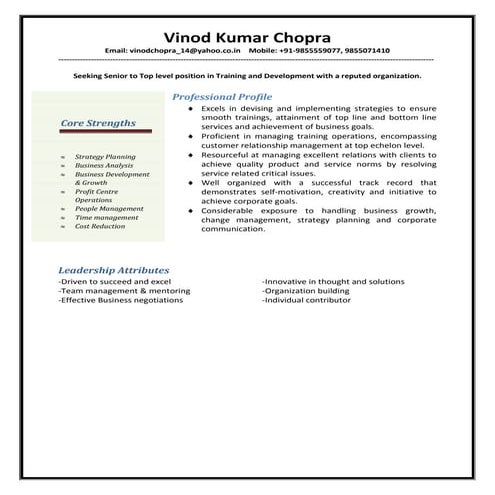 Vinod Kumar Chopra
Email: vinodchopra_14@yahoo.co.in Mobile: +91-9855559077, 9855071410

Seeking Senior to Top level position in Training and Development with a reputed organization.

Core Strengths

≈ Strategy Planning
≈ Business Analysis
≈ Business Development & Growth
≈ Profit Centre Operations
≈ People Management
≈ Time management
≈ Cost Reduction

Professional Profile

• Excels in devising and implementing strategies to ensure smooth trainings, attainment of top line and bottom line services and achievement of business goals.
• Proficient in managing training operations, encompassing customer relationship management at top echelon level.
• Resourceful at managing excellent relations with clients to achieve quality product and service norms by resolving service related critical issues.
• Well organized with a successful track record that demonstrates self-motivation, creativity and initiative to achieve corporate goals.
• Considerable exposure to handling business growth, change management, strategy planning and corporate communication.

Leadership Attributes
-Driven to succeed and excel
-Team management & mentoring
-Effective Business negotiations

-Innovative in thought and solutions
-Organization building
-Individual contributor